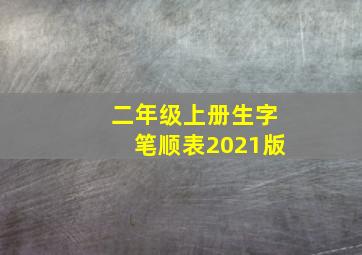 二年级上册生字笔顺表2021版